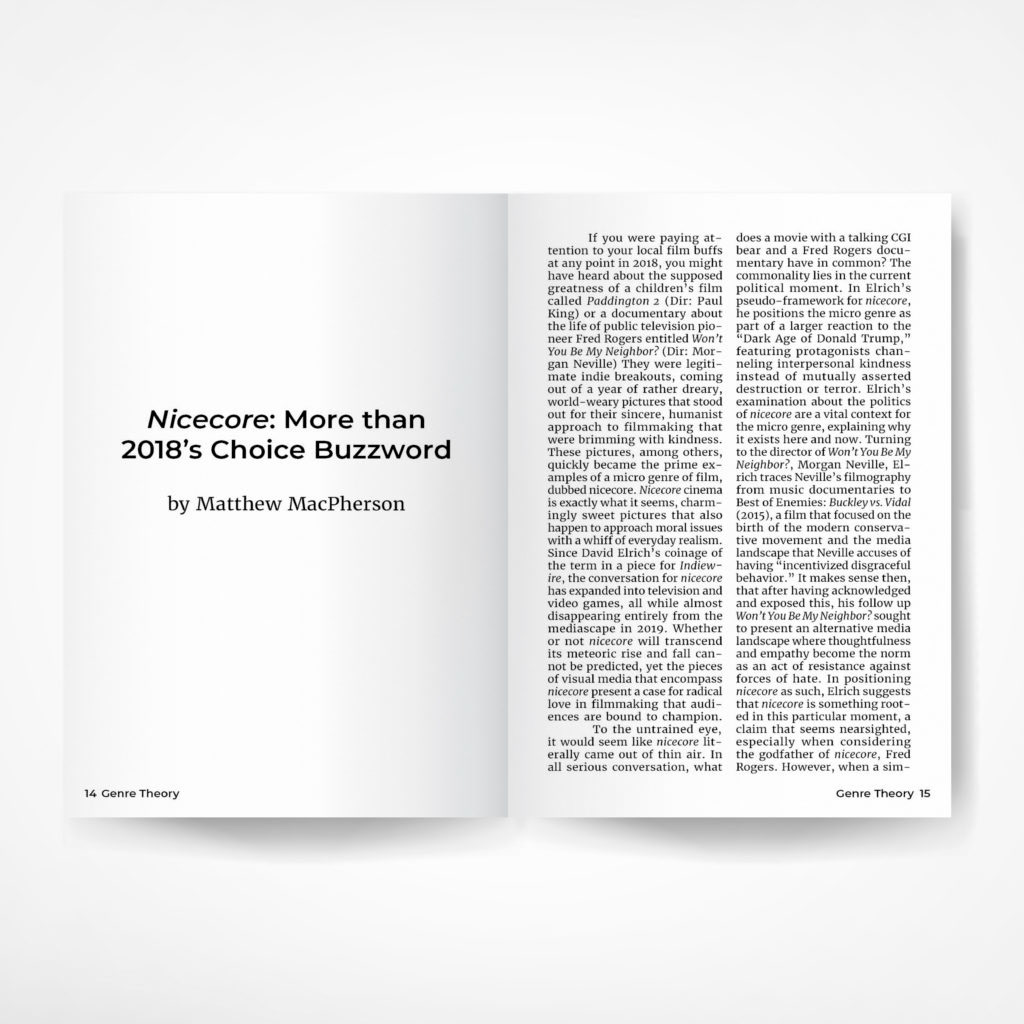 Nicecore: More than 2018's Choice Buzzword

by Matthew MacPherson

14 Genre Theory

If you were paying attention to your local film buffs at any point in 2018, you might have heard about the supposed greatness of a children's film called Paddington 2 (Dir: Paul King) or a documentary about the life of public television pioneer Fred Rogers entitled Won't You Be My Neighbor? (Dir: Morgan Neville) They were legitimate indie breakouts, coming out of a year of rather dreary, world-weary pictures that stood out for their sincere, humanist approach to filmmaking that were brimming with kindness. These pictures, among others, quickly became the prime examples of a micro genre of film, dubbed nicecore. Nicecore cinema is exactly what it seems, charmingly sweet pictures that also happen to approach moral issues with a whiff of everyday realism. Since David Elrich's coinage of the term in a piece for Indiewire, the conversation for nicecore has expanded into television and video games, all while almost disappearing entirely from the mediascape in 2019. Whether or not nicecore will transcend its meteoric rise and fall cannot be predicted, yet the pieces of visual media that encompass nicecore present a case for radical love in filmmaking that audiences are bound to champion.

To the untrained eye, it would seem like nicecore literally came out of thin air. In all serious conversation, what does a movie with a talking CGI bear and a Fred Rogers documentary have in common? The commonality lies in the current political moment. In Elrich's pseudo-framework for nicecore, he positions the micro genre as part of a larger reaction to the "Dark Age of Donald Trump," featuring protagonists channeling interpersonal kindness instead of mutually asserted destruction or terror. Elrich's examination about the politics of nicecore are a vital context for the micro genre, explaining why it exists here and now. Turning to the director of Won't You Be My Neighbor?, Morgan Neville, Elrich traces Neville's filmography from music documentaries to Best of Enemies: Buckley vs. Vidal (2015), a film that focused on the birth of the modern conservative movement and the media landscape that Neville accuses of having "incentivized disgraceful behavior." It makes sense then, that after having acknowledged and exposed this, his follow up Won't You Be My Neighbor? sought to present an alternative media landscape where thoughtfulness and empathy become the norm as an act of resistance against forces of hate. In positioning nicecore as such, Elrich suggests that nicecore is something rooted in this particular moment, a claim that seems nearsighted, especially when considering the godfather of nicecore, Fred Rogers. However, when a sim-

Genre Theory 15